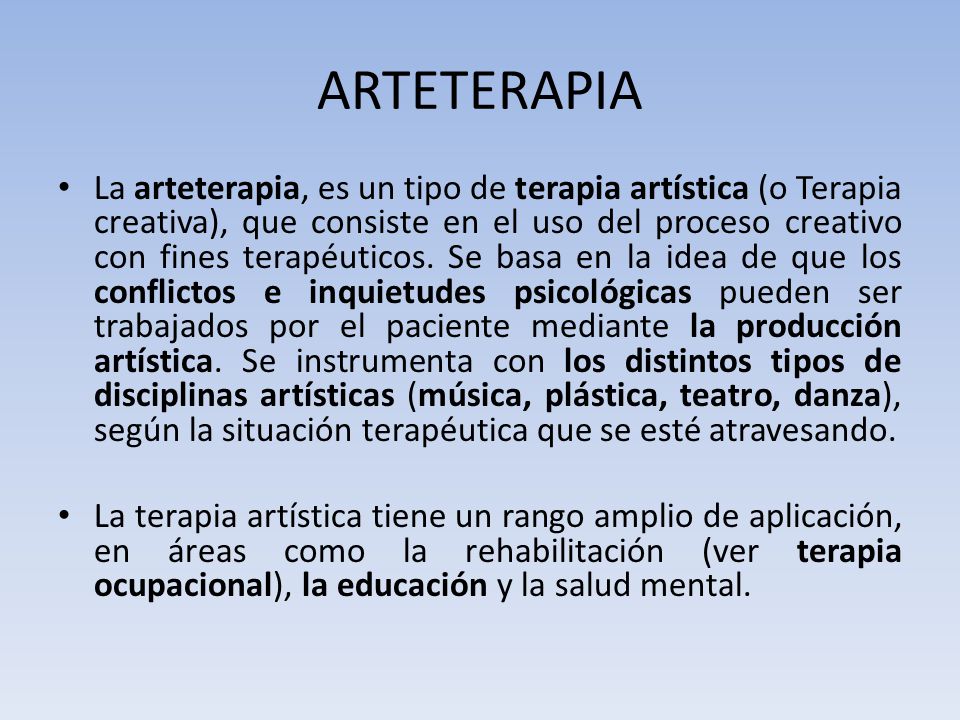 ARTETERAPIA

• La arteterapia, es un tipo de terapia artística (o Terapia creativa), que consiste en el uso del proceso creativo con fines terapéuticos. Se basa en la idea de que los conflictos e inquietudes psicológicas pueden ser trabajados por el paciente mediante la producción artística. Se instrumenta con los distintos tipos de disciplinas artísticas (música, plástica, teatro, danza), según la situación terapéutica que se esté atravesando.

• La terapia artística tiene un rango amplio de aplicación, en áreas como la rehabilitación (ver terapia ocupacional), la educación y la salud mental.